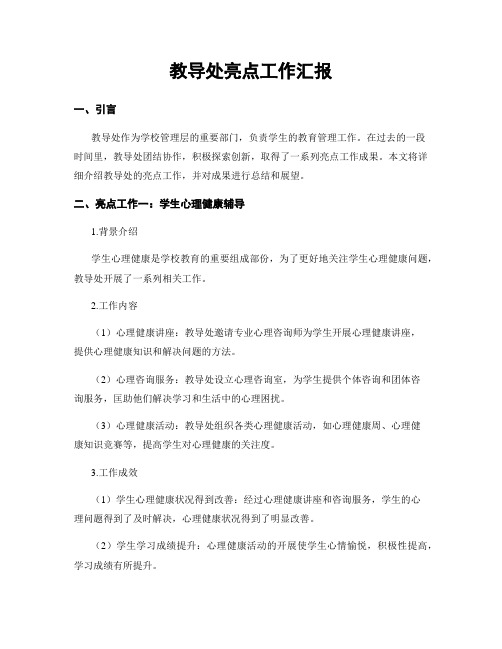 教导处亮点工作汇报

一、引言

教导处作为学校管理层的重要部门，负责学生的教育管理工作。在过去的一段时间里，教导处团结协作，积极探索创新，取得了一系列亮点工作成果。本文将详细介绍教导处的亮点工作，并对成果进行总结和展望。

二、亮点工作一：学生心理健康辅导

1.背景介绍

学生心理健康是学校教育的重要组成部份，为了更好地关注学生心理健康问题，教导处开展了一系列相关工作。

2.工作内容

（1）心理健康讲座：教导处邀请专业心理咨询师为学生开展心理健康讲座，提供心理健康知识和解决问题的方法。

（2）心理咨询服务：教导处设立心理咨询室，为学生提供个体咨询和团体咨询服务，匡助他们解决学习和生活中的心理困扰。

（3）心理健康活动：教导处组织各类心理健康活动，如心理健康周、心理健康知识竞赛等，提高学生对心理健康的关注度。

3.工作成效

（1）学生心理健康状况得到改善：经过心理健康讲座和咨询服务，学生的心理问题得到了及时解决，心理健康状况得到了明显改善。

（2）学生学习成绩提升：心理健康活动的开展使学生心情愉悦，积极性提高，学习成绩有所提升。